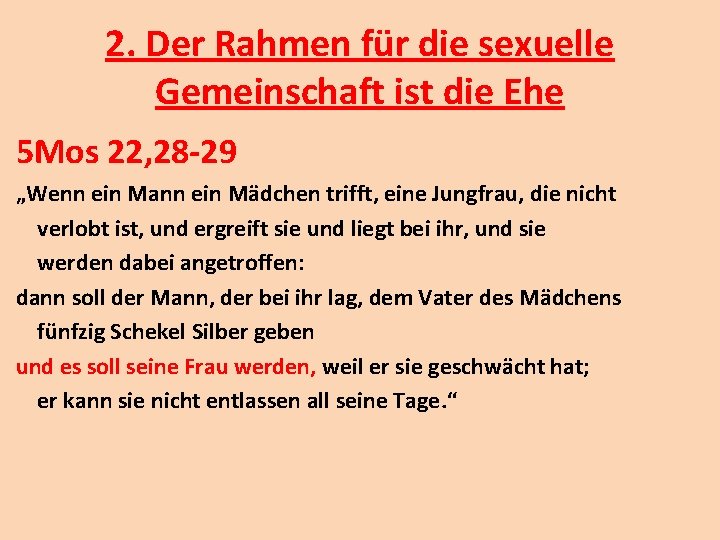 2. Der Rahmen für die sexuelle Gemeinschaft ist die Ehe

5Mos 22,28-29

„Wenn ein Mann ein Mädchen trifft, eine Jungfrau, die nicht verlobt ist, und ergreift sie und liegt bei ihr, und sie werden dabei angetroffen:

dann soll der Mann, der bei ihr lag, dem Vater des Mädchens fünfzig Schekel Silber geben

und es soll seine Frau werden, weil er sie geschwächt hat; er kann sie nicht entlassen all seine Tage.“